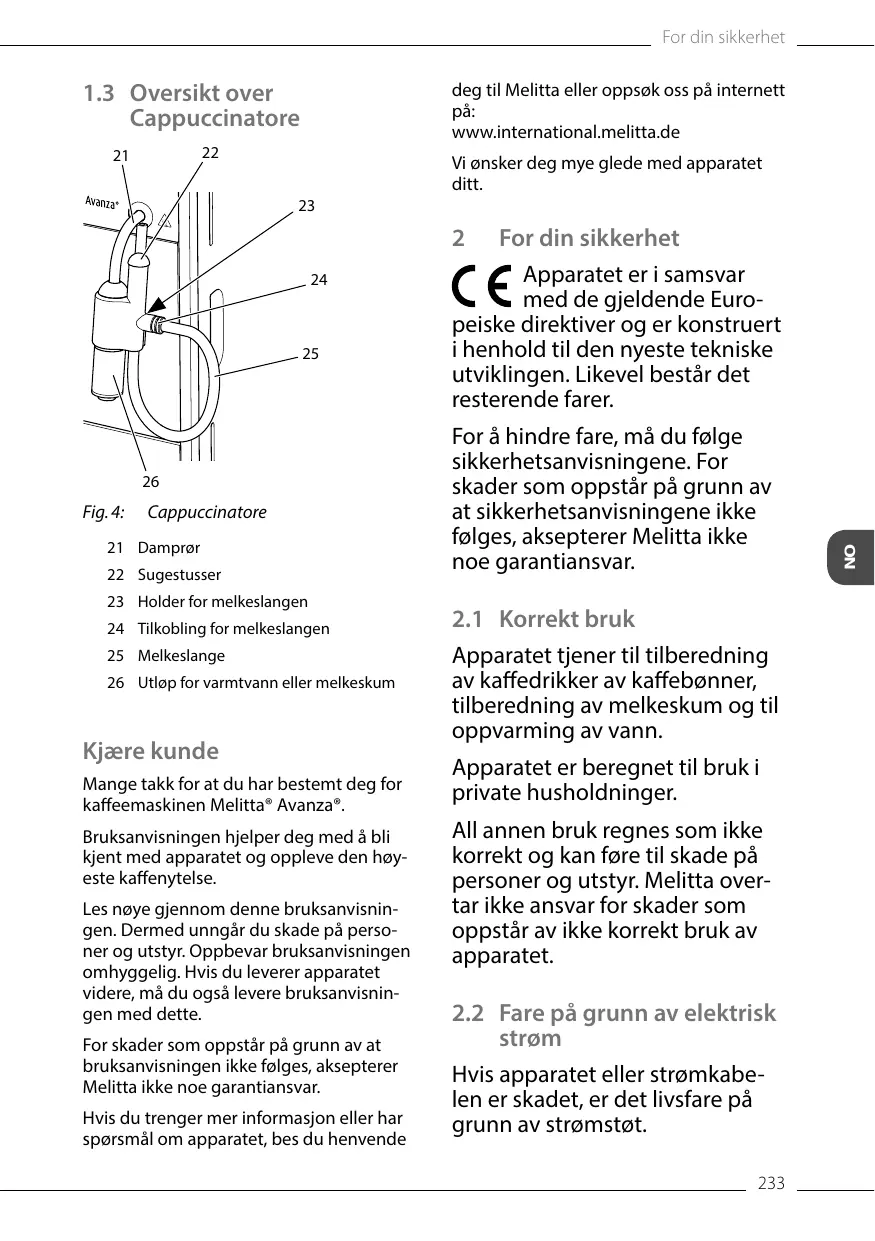 For din sikkerhet

1.3 Oversikt over Cappuccinatore

21 22 23 24 25 26

Avanza®

Fig. 4: Cappuccinatore

21 Damprør
22 Sugestusser
23 Holder for melkeslangen
24 Tilkobling for melkeslangen
25 Melkeslange
26 Utløp for varmtvann eller melkeskum

Kjære kunde

Mange takk for at du har bestemt deg for kaffeemaskinen Melitta® Avanza®.

Bruksanvisningen hjelper deg med å bli kjent med apparatet og oppleve den høyeste kaffenytelse.

Les nøye gjennom denne bruksanvisningen. Dermed unngår du skade på personer og utstyr. Oppbevar bruksanvisningen omhyggelig. Hvis du leverer apparatet videre, må du også levere bruksanvisningen med dette.

For skader som oppstår på grunn av at bruksanvisningen ikke følges, aksepterer Melitta ikke noe garantiansvar.

Hvis du trenger mer informasjon eller har spørsmål om apparatet, bes du henvende deg til Melitta eller oppsøk oss på internett på:
www.international.melitta.de

Vi ønsker deg mye glede med apparatet ditt.

2 For din sikkerhet

CE Apparatet er i samsvar med de gjeldende Europeiske direktiver og er konstruert i henhold til den nyeste tekniske utviklingen. Likevel består det resterende farer.

For å hindre fare, må du følge sikkerhetsanvisningene. For skader som oppstår på grunn av at sikkerhetsanvisningene ikke følges, aksepterer Melitta ikke noe garantiansvar.

2.1 Korrekt bruk

Apparatet tjener til tilberedning av kaffedrikker av kaffebønner, tilberedning av melkeskum og til oppvarming av vann.

Apparatet er beregnet til bruk i private husholdninger.

All annen bruk regnes som ikke korrekt og kan føre til skade på personer og utstyr. Melitta overtar ikke ansvar for skader som oppstår av ikke korrekt bruk av apparatet.

2.2 Fare på grunn av elektrisk strøm

Hvis apparatet eller strømkabelen er skadet, er det livsfare på grunn av strømstøt.

NO

233